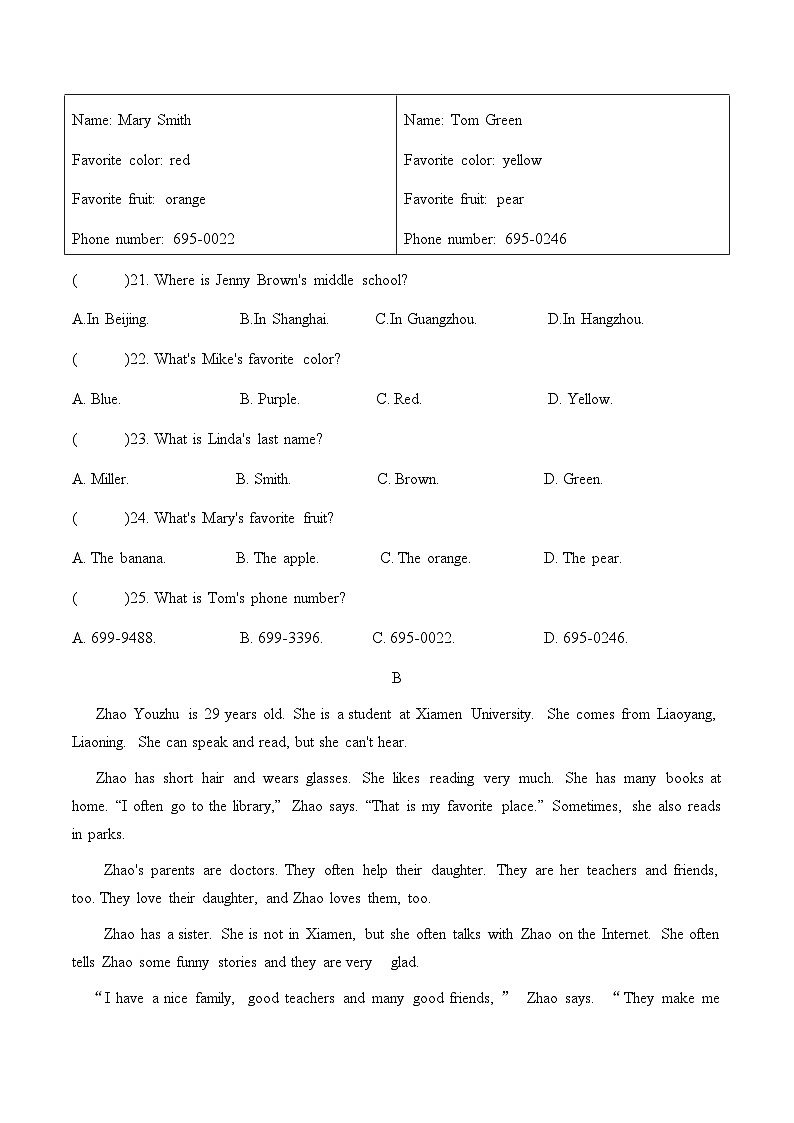 | Name: Mary Smith<br>Favorite color: red<br>Favorite fruit: orange<br>Phone number: 695-0022 | Name: Tom Green<br>Favorite color: yellow<br>Favorite fruit: pear<br>Phone number: 695-0246 |
|---|---|

( )21. Where is Jenny Brown's middle school?

A.In Beijing. B.In Shanghai. C.In Guangzhou. D.In Hangzhou.

( )22. What's Mike's favorite color?

A. Blue. B. Purple. C. Red. D. Yellow.

( )23. What is Linda's last name?

A. Miller. B. Smith. C. Brown. D. Green.

( )24. What's Mary's favorite fruit?

A. The banana. B. The apple. C. The orange. D. The pear.

( )25. What is Tom's phone number?

A. 699-9488. B. 699-3396. C. 695-0022. D. 695-0246.

B

Zhao Youzhu is 29 years old. She is a student at Xiamen University. She comes from Liaoyang, Liaoning. She can speak and read, but she can't hear.

Zhao has short hair and wears glasses. She likes reading very much. She has many books at home. "I often go to the library," Zhao says. "That is my favorite place." Sometimes, she also reads in parks.

Zhao's parents are doctors. They often help their daughter. They are her teachers and friends, too. They love their daughter, and Zhao loves them, too.

Zhao has a sister. She is not in Xiamen, but she often talks with Zhao on the Internet. She often tells Zhao some funny stories and they are very glad.

"I have a nice family, good teachers and many good friends," Zhao says. "They make me